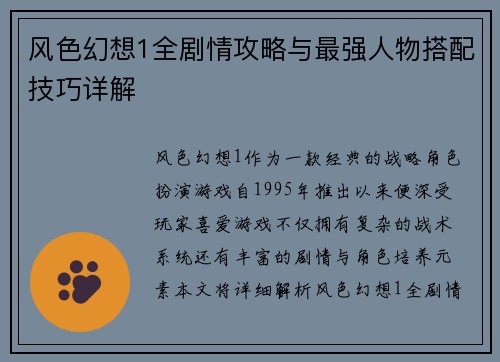 风色幻想1全剧情攻略与最强人物搭配技巧详解

风色幻想1作为一款经典的战略角色扮演游戏自1995年推出以来便深受玩家喜爱游戏不仅拥有复杂的战术系统还有丰富的剧情与角色培养元素本文将详细解析风色幻想1全剧情